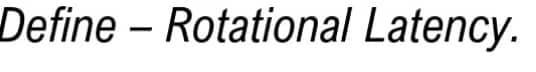 Define – Rotational Latency.